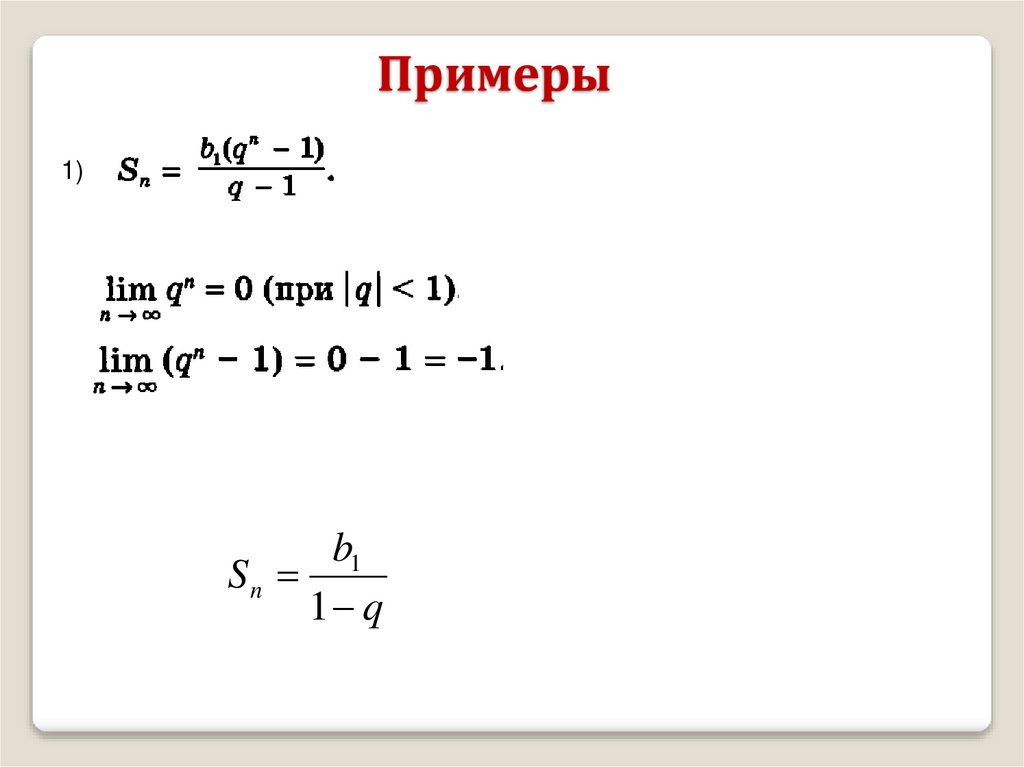 Примеры

1) $S_n = \frac{b_1(q^n - 1)}{q - 1}$.

$\lim_{n \to \infty} q^n = 0$ (при $|q| < 1$).

$\lim_{n \to \infty} (q^n - 1) = 0 - 1 = -1$.

$S_n = \frac{b_1}{1 - q}$